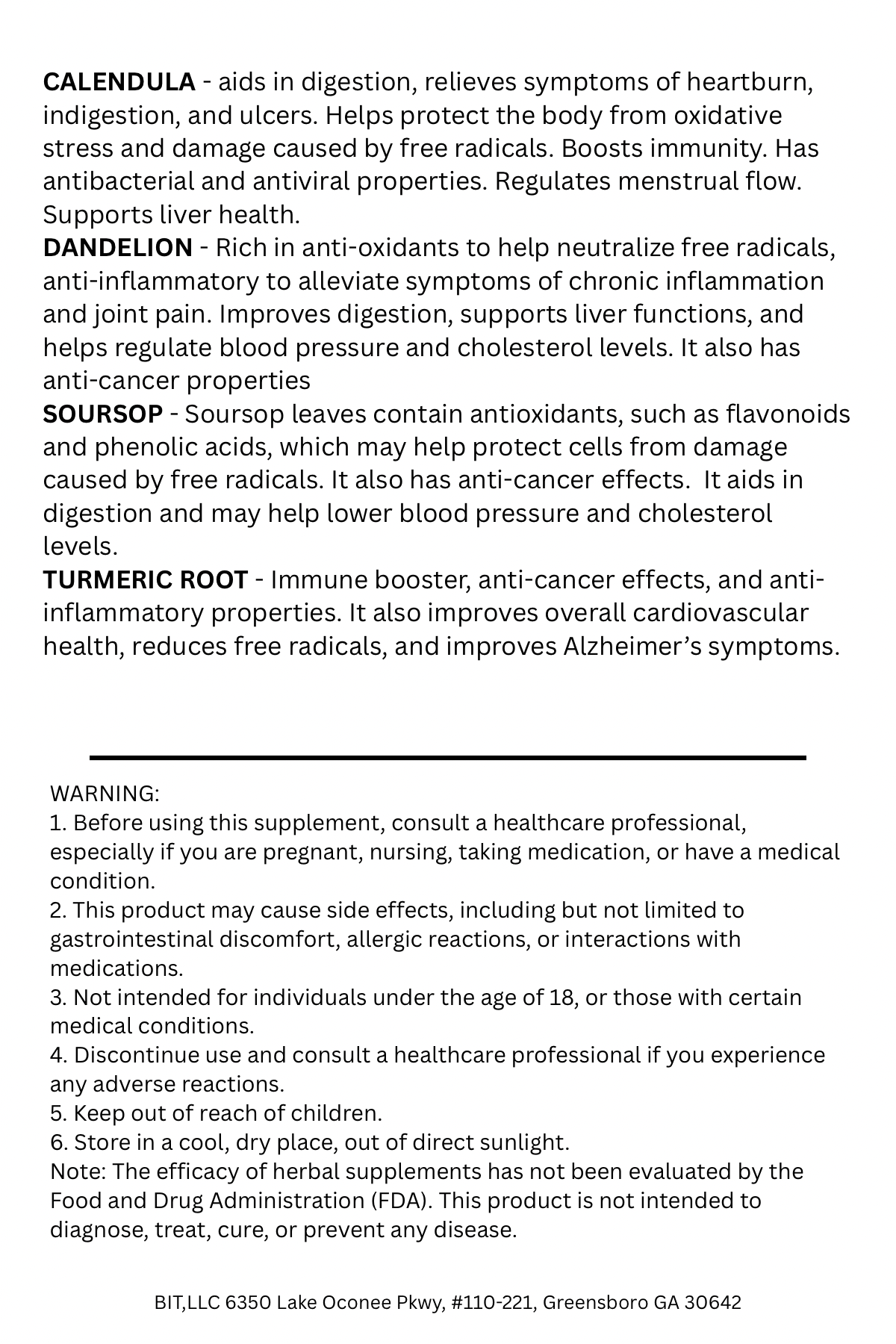 CALENDULA - aids in digestion, relieves symptoms of heartburn, indigestion, and ulcers. Helps protect the body from oxidative stress and damage caused by free radicals. Boosts immunity. Has antibacterial and antiviral properties. Regulates menstrual flow. Supports liver health.

DANDELION - Rich in anti-oxidants to help neutralize free radicals, anti-inflammatory to alleviate symptoms of chronic inflammation and joint pain. Improves digestion, supports liver functions, and helps regulate blood pressure and cholesterol levels. It also has anti-cancer properties

SOURSOP - Soursop leaves contain antioxidants, such as flavonoids and phenolic acids, which may help protect cells from damage caused by free radicals. It also has anti-cancer effects. It aids in digestion and may help lower blood pressure and cholesterol levels.

TURMERIC ROOT - Immune booster, anti-cancer effects, and anti-inflammatory properties. It also improves overall cardiovascular health, reduces free radicals, and improves Alzheimer's symptoms.

WARNING:
1. Before using this supplement, consult a healthcare professional, especially if you are pregnant, nursing, taking medication, or have a medical condition.
2. This product may cause side effects, including but not limited to gastrointestinal discomfort, allergic reactions, or interactions with medications.
3. Not intended for individuals under the age of 18, or those with certain medical conditions.
4. Discontinue use and consult a healthcare professional if you experience any adverse reactions.
5. Keep out of reach of children.
6. Store in a cool, dry place, out of direct sunlight.
Note: The efficacy of herbal supplements has not been evaluated by the Food and Drug Administration (FDA). This product is not intended to diagnose, treat, cure, or prevent any disease.

BIT,LLC 6350 Lake Oconee Pkwy, #110-221, Greensboro GA 30642